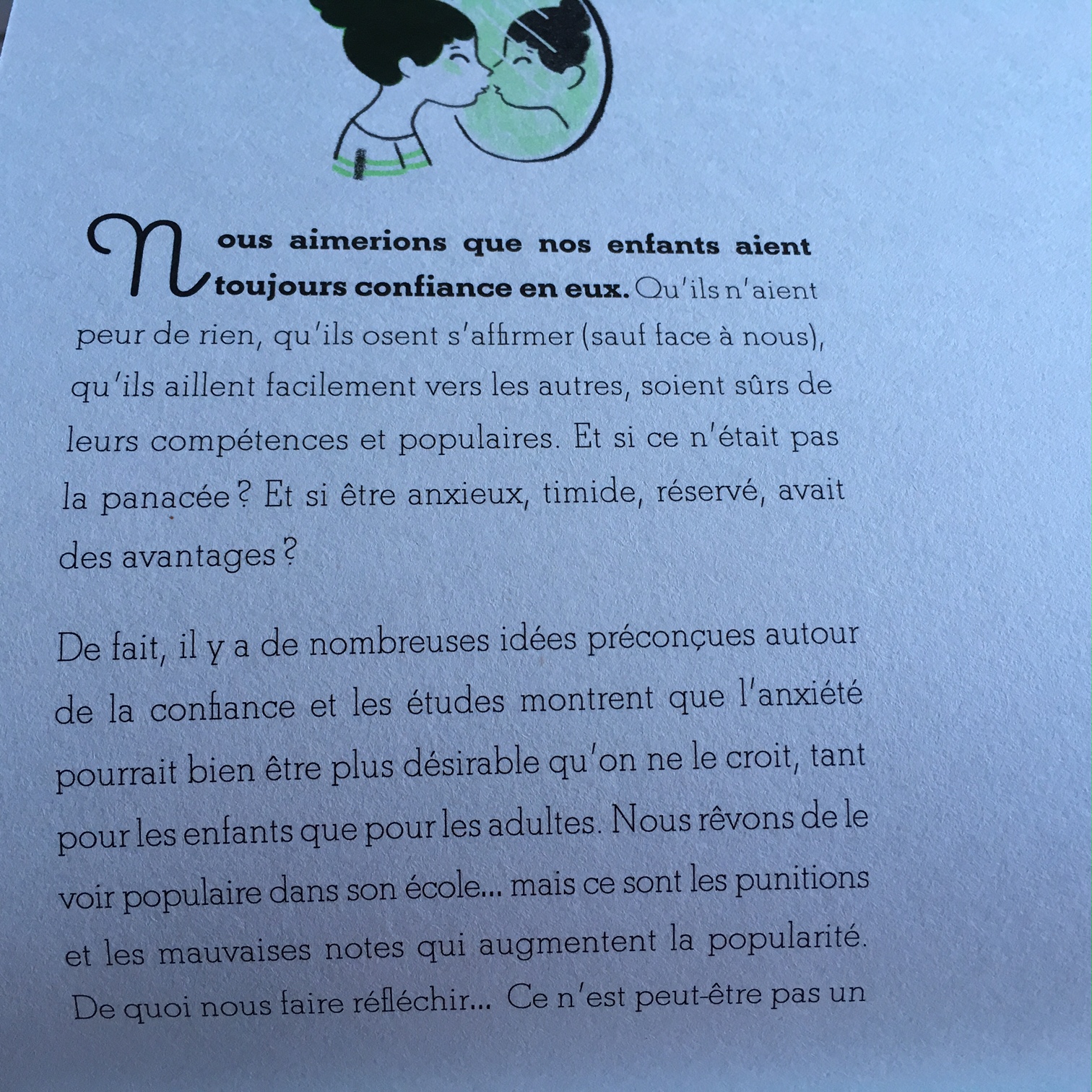 Nous aimerions que nos enfants aient toujours confiance en eux. Qu'ils n'aient peur de rien, qu'ils osent s'affirmer (sauf face à nous), qu'ils aillent facilement vers les autres, soient sûrs de leurs compétences et populaires. Et si ce n'était pas la panacée ? Et si être anxieux, timide, réservé, avait des avantages ?

De fait, il y a de nombreuses idées préconçues autour de la confiance et les études montrent que l'anxiété pourrait bien être plus désirable qu'on ne le croit, tant pour les enfants que pour les adultes. Nous rêvons de le voir populaire dans son école... mais ce sont les punitions et les mauvaises notes qui augmentent la popularité. De quoi nous faire réfléchir... Ce n'est peut-être pas un